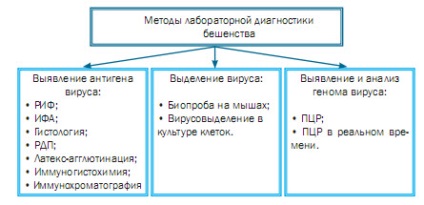 Методы лабораторной диагностики бешенства

Выявление антигена вируса:
• РИФ;
• ИФА;
• Гистология;
• РДП;
• Латекс-агглютинация;
• Иммуногистохимия;
• Иммунохроматография

Выделение вируса:
• Биопроба на мышах;
• Вирусовыделение в культуре клеток.

Выявление и анализ генома вируса:
• ПЦР;
• ПЦР в реальном времени.